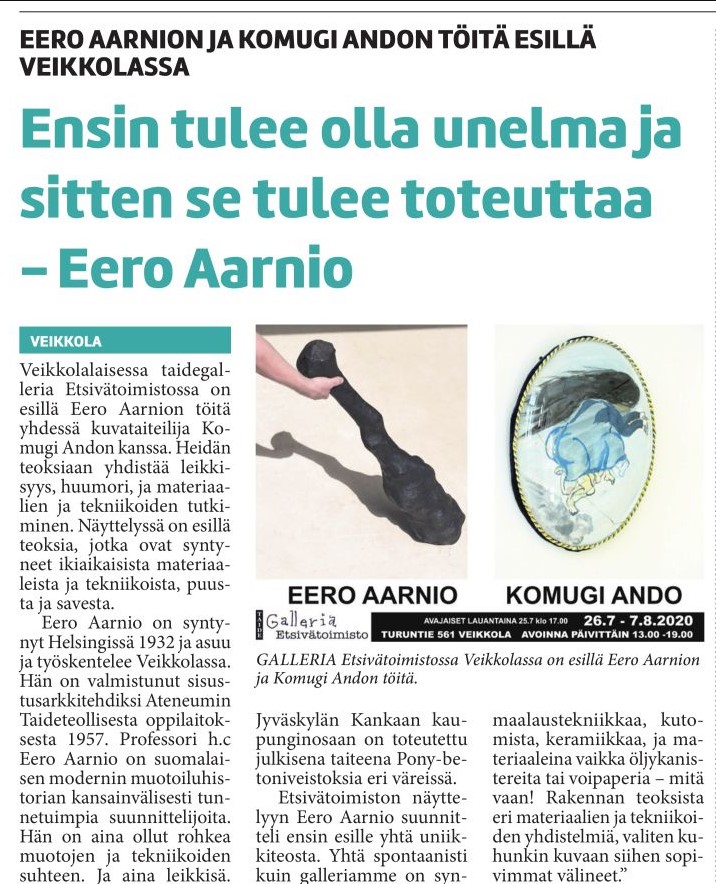 EERO AARNION JA KOMUGI ANDON TÖITÄ ESILLÄ VEIKKOLASSA

Ensin tulee olla unelma ja sitten se tulee toteuttaa – Eero Aarnio

VEIKKOLA

Veikkolalaisessa taidegalleria Etsivätoimistossa on esillä Eero Aarnion töitä yhdessä kuvataiteilija Komugi Andon kanssa. Heidän teoksiaan yhdistää leikkisyys, huumori, ja materiaalien ja tekniikoiden tutkiminen. Näyttelyssä on esillä teoksia, jotka ovat syntyneet ikiaikaisista materiaaleista ja tekniikoista, puusta ja savesta.

Eero Aarnio on syntynyt Helsingissä 1932 ja asuu ja työskentelee Veikkolassa. Hän on valmistunut sisustusarkkitehdiksi Ateneumin Taideteollisesta oppilaitoksesta 1957. Professori h.c Eero Aarnio on suomalaisen modernin muotoiluhistorian kansainvälisesti tunnetuimpia suunnittelijoita. Hän on aina ollut rohkea muotojen ja tekniikoiden suhteen. Ja aina leikkisä.

EERO AARNIO KOMUGI ANDO

TAIDE Galleria Etsivätoimisto

AVAJAISET LAUANTAINA 25.7 klo 17.00 26.7 - 7.8.2020

TURUNTIE 561 VEIKKOLA AVOINNA PÄIVITTÄIN 13.00 -19.00

GALLERIA Etsivätoimistossa Veikkolassa on esillä Eero Aarnion ja Komugi Andon töitä.

Jyväskylän Kankaan kaupunginosaan on toteutettu julkisena taiteena Pony-betoniveistoksia eri väreissä.

Etsivätoimiston näyttelyyn Eero Aarnio suunnitteli ensin esille yhtä uniikkiteosta. Yhtä spontaanisti kuin galleriamme on syn-

maalaustekniikkaa, kutomista, keramiikkaa, ja materiaaleina vaikka öljykanistereita tai voipaperia – mitä vaan! Rakennan teoksista eri materiaalien ja tekniikoiden yhdistelmiä, valiten kuhunkin kuvaan siihen sopivimmat välineet."